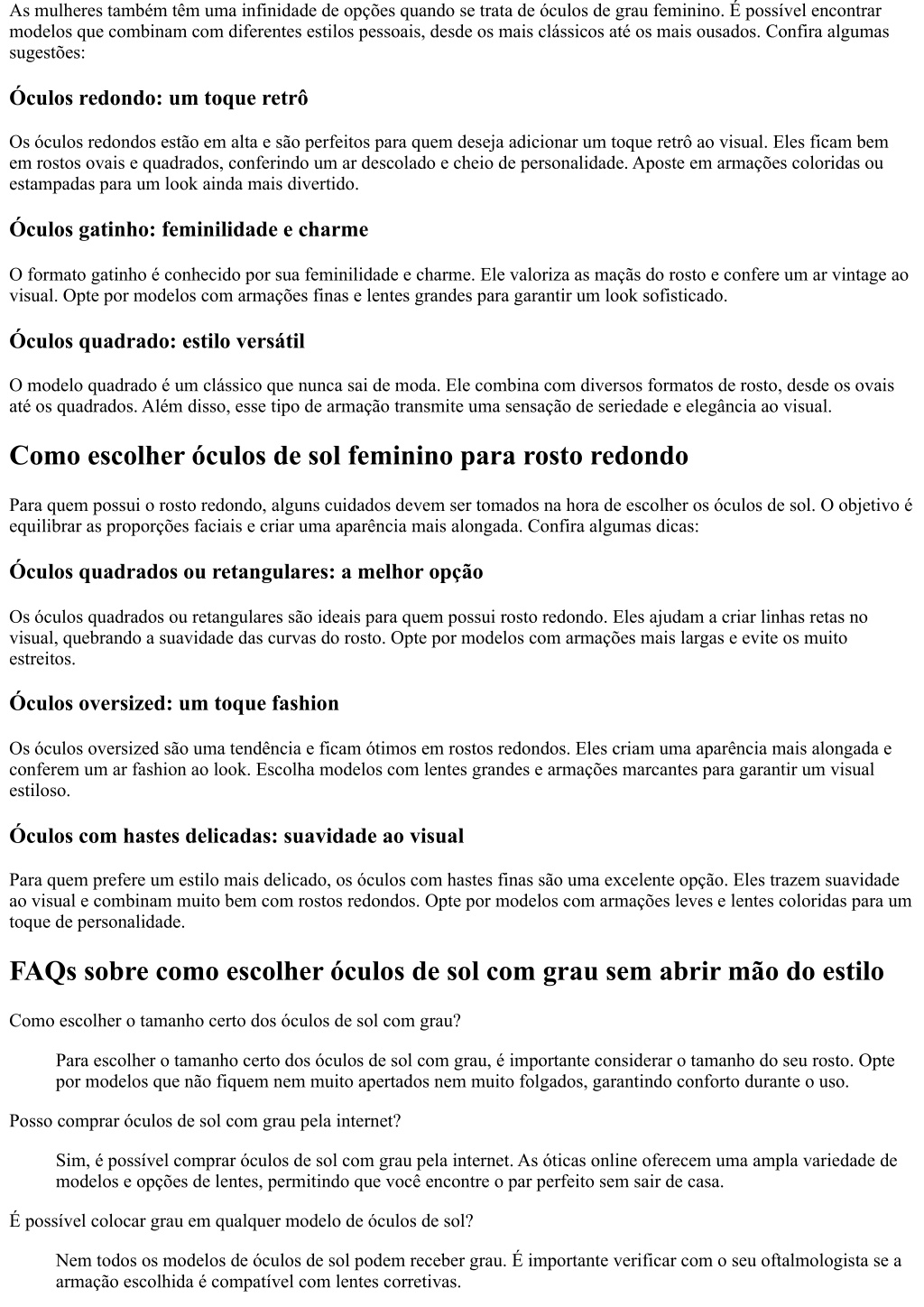 As mulheres também têm uma infinidade de opções quando se trata de óculos de grau feminino. É possível encontrar modelos que combinam com diferentes estilos pessoais, desde os mais clássicos até os mais ousados. Confira algumas sugestões:

Óculos redondo: um toque retrô

Os óculos redondos estão em alta e são perfeitos para quem deseja adicionar um toque retrô ao visual. Eles ficam bem em rostos ovais e quadrados, conferindo um ar descolado e cheio de personalidade. Aposte em armações coloridas ou estampadas para um look ainda mais divertido.

Óculos gatinho: feminilidade e charme

O formato gatinho é conhecido por sua feminilidade e charme. Ele valoriza as maçãs do rosto e confere um ar vintage ao visual. Opte por modelos com armações finas e lentes grandes para garantir um look sofisticado.

Óculos quadrado: estilo versátil

O modelo quadrado é um clássico que nunca sai de moda. Ele combina com diversos formatos de rosto, desde os ovais até os quadrados. Além disso, esse tipo de armação transmite uma sensação de seriedade e elegância ao visual.

Como escolher óculos de sol feminino para rosto redondo

Para quem possui o rosto redondo, alguns cuidados devem ser tomados na hora de escolher os óculos de sol. O objetivo é equilibrar as proporções faciais e criar uma aparência mais alongada. Confira algumas dicas:

Óculos quadrados ou retangulares: a melhor opção

Os óculos quadrados ou retangulares são ideais para quem possui rosto redondo. Eles ajudam a criar linhas retas no visual, quebrando a suavidade das curvas do rosto. Opte por modelos com armações mais largas e evite os muito estreitos.

Óculos oversized: um toque fashion

Os óculos oversized são uma tendência e ficam ótimos em rostos redondos. Eles criam uma aparência mais alongada e conferem um ar fashion ao look. Escolha modelos com lentes grandes e armações marcantes para garantir um visual estiloso.

Óculos com hastes delicadas: suavidade ao visual

Para quem prefere um estilo mais delicado, os óculos com hastes finas são uma excelente opção. Eles trazem suavidade ao visual e combinam muito bem com rostos redondos. Opte por modelos com armações leves e lentes coloridas para um toque de personalidade.

FAQs sobre como escolher óculos de sol com grau sem abrir mão do estilo

Como escolher o tamanho certo dos óculos de sol com grau?

Para escolher o tamanho certo dos óculos de sol com grau, é importante considerar o tamanho do seu rosto. Opte por modelos que não fiquem nem muito apertados nem muito folgados, garantindo conforto durante o uso.

Posso comprar óculos de sol com grau pela internet?

Sim, é possível comprar óculos de sol com grau pela internet. As óticas online oferecem uma ampla variedade de modelos e opções de lentes, permitindo que você encontre o par perfeito sem sair de casa.

É possível colocar grau em qualquer modelo de óculos de sol?

Nem todos os modelos de óculos de sol podem receber grau. É importante verificar com o seu oftalmologista se a armação escolhida é compatível com lentes corretivas.